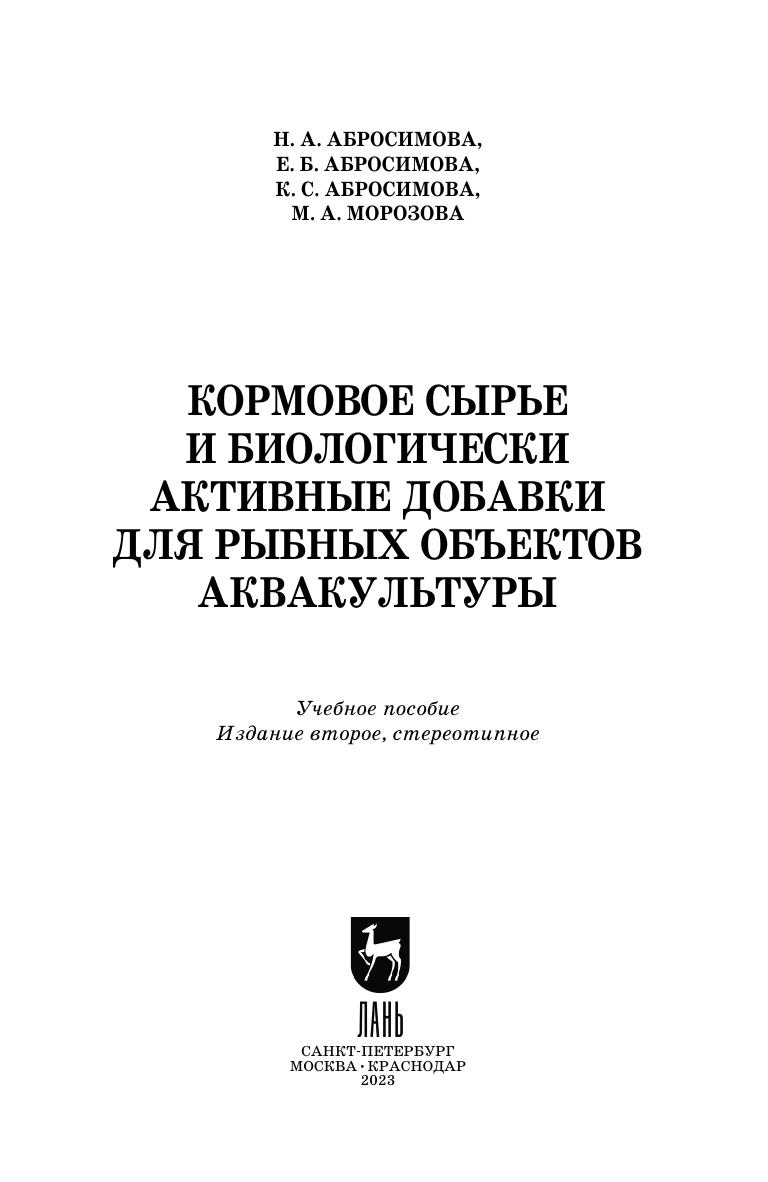 Н. А. АБРОСИМОВА,
Е. Б. АБРОСИМОВА,
К. С. АБРОСИМОВА,
М. А. МОРОЗОВА

КОРМОВОЕ СЫРЬЕ И БИОЛОГИЧЕСКИ АКТИВНЫЕ ДОБАВКИ ДЛЯ РЫБНЫХ ОБЪЕКТОВ АКВАКУЛЬТУРЫ

Учебное пособие
Издание второе, стереотипное

ЛАНЬ

САНКТ-ПЕТЕРБУРГ
МОСКВА · КРАСНОДАР
2023